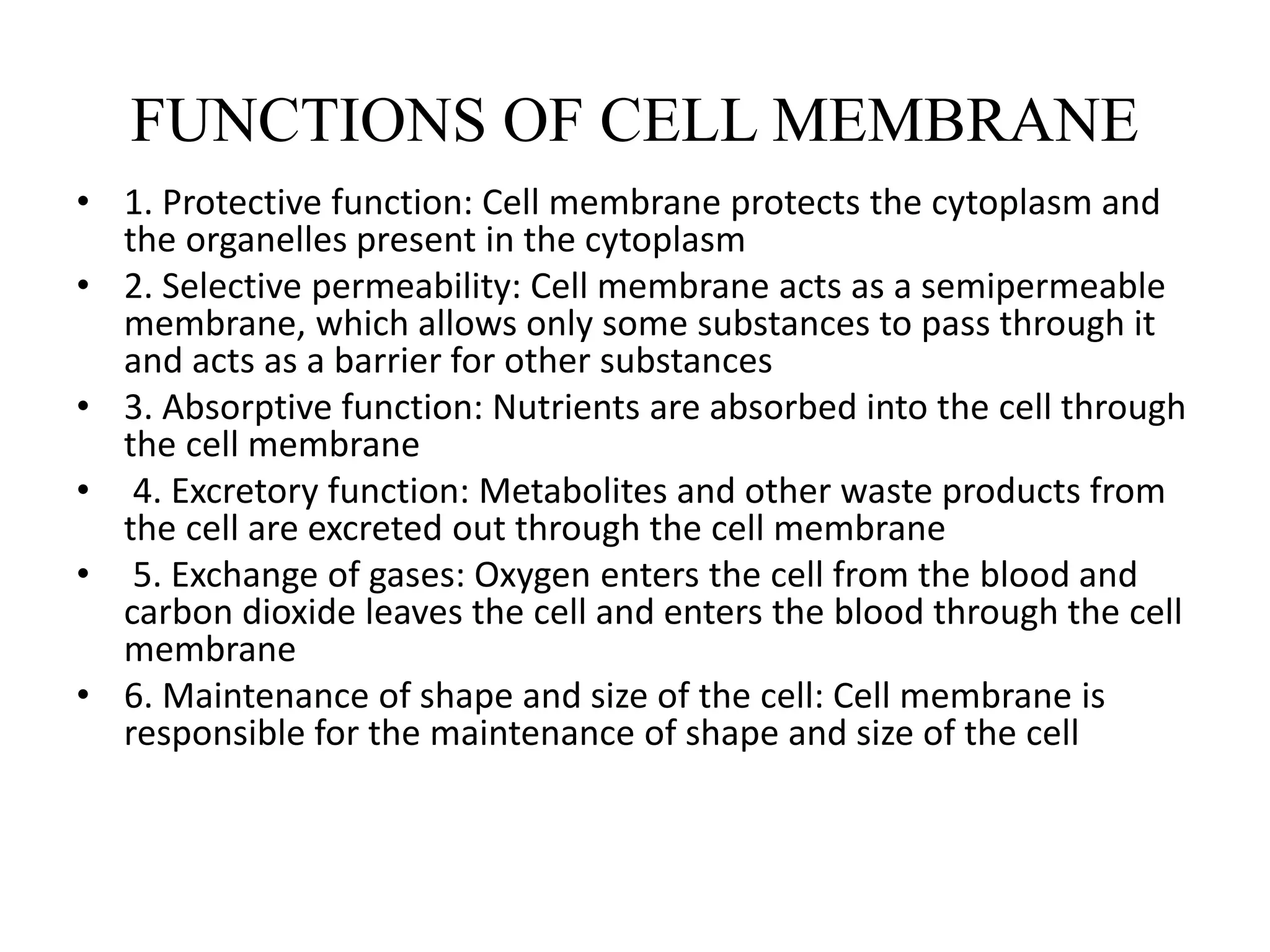 FUNCTIONS OF CELL MEMBRANE

• 1. Protective function: Cell membrane protects the cytoplasm and the organelles present in the cytoplasm
• 2. Selective permeability: Cell membrane acts as a semipermeable membrane, which allows only some substances to pass through it and acts as a barrier for other substances
• 3. Absorptive function: Nutrients are absorbed into the cell through the cell membrane
• 4. Excretory function: Metabolites and other waste products from the cell are excreted out through the cell membrane
• 5. Exchange of gases: Oxygen enters the cell from the blood and carbon dioxide leaves the cell and enters the blood through the cell membrane
• 6. Maintenance of shape and size of the cell: Cell membrane is responsible for the maintenance of shape and size of the cell